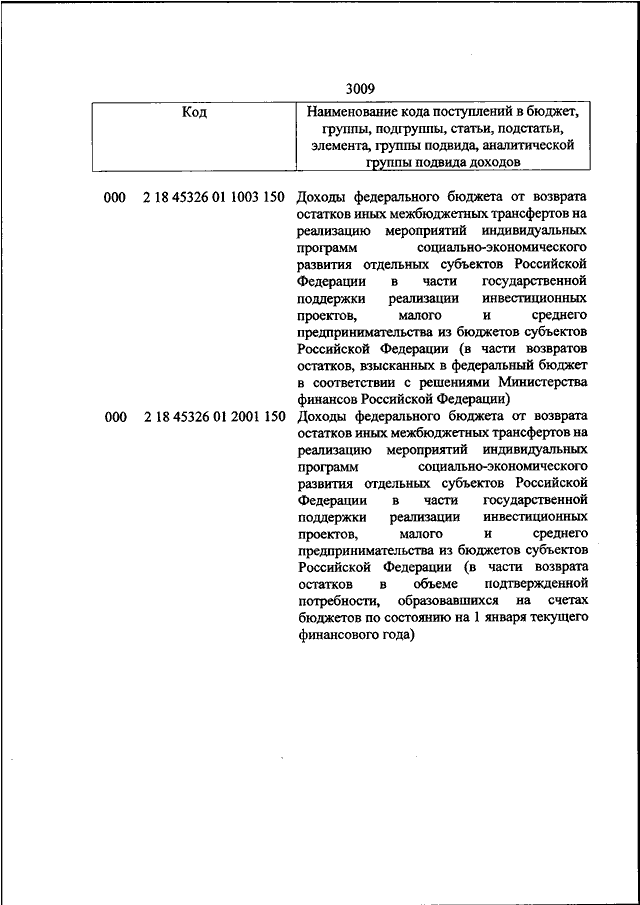 3009

| Код | Наименование кода поступлений в бюджет, группы, подгруппы, статьи, подстатьи, элемента, группы подвида, аналитической группы подвида доходов |
|---|---|
| 000 2 18 45326 01 1003 150 | Доходы федерального бюджета от возврата остатков иных межбюджетных трансфертов на реализацию мероприятий индивидуальных программ социально-экономического развития отдельных субъектов Российской Федерации в части государственной поддержки реализации инвестиционных проектов, малого и среднего предпринимательства из бюджетов субъектов Российской Федерации (в части возвратов остатков, взысканных в федеральный бюджет в соответствии с решениями Министерства финансов Российской Федерации) |
| 000 2 18 45326 01 2001 150 | Доходы федерального бюджета от возврата остатков иных межбюджетных трансфертов на реализацию мероприятий индивидуальных программ социально-экономического развития отдельных субъектов Российской Федерации в части государственной поддержки реализации инвестиционных проектов, малого и среднего предпринимательства из бюджетов субъектов Российской Федерации (в части возврата остатков в объеме подтвержденной потребности, образовавшихся на счетах бюджетов по состоянию на 1 января текущего финансового года) |